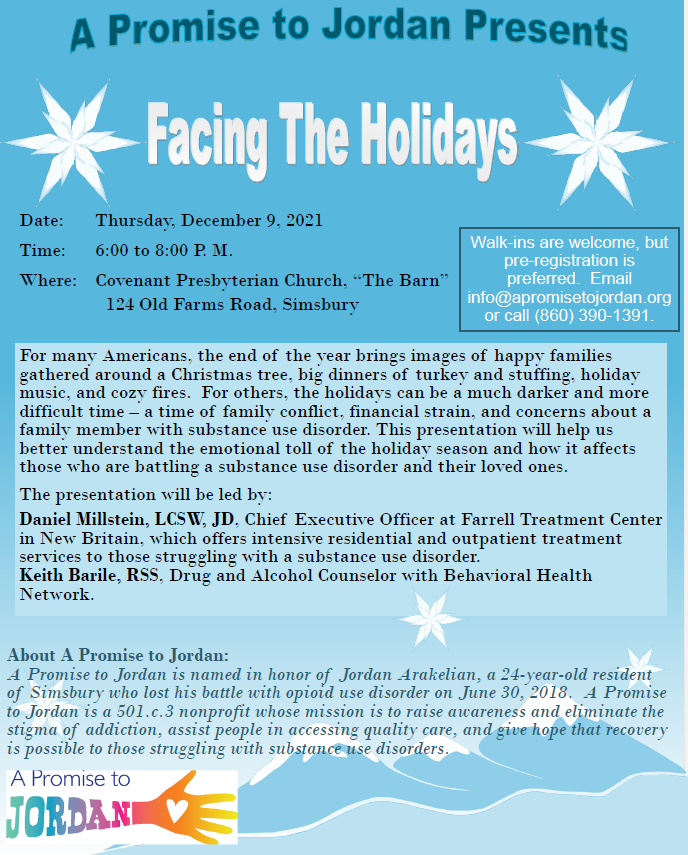 A Promise to Jordan Presents

Facing The Holidays

Date: Thursday, December 9, 2021

Time: 6:00 to 8:00 P. M.

Where: Covenant Presbyterian Church, “The Barn”
124 Old Farms Road, Simsbury

Walk-ins are welcome, but pre-registration is preferred. Email info@apromisetojordan.org or call (860) 390-1391.

For many Americans, the end of the year brings images of happy families gathered around a Christmas tree, big dinners of turkey and stuffing, holiday music, and cozy fires. For others, the holidays can be a much darker and more difficult time – a time of family conflict, financial strain, and concerns about a family member with substance use disorder. This presentation will help us better understand the emotional toll of the holiday season and how it affects those who are battling a substance use disorder and their loved ones.

The presentation will be led by:

Daniel Millstein, LCSW, JD, Chief Executive Officer at Farrell Treatment Center in New Britain, which offers intensive residential and outpatient treatment services to those struggling with a substance use disorder.
Keith Barile, RSS, Drug and Alcohol Counselor with Behavioral Health Network.

About A Promise to Jordan:
A Promise to Jordan is named in honor of Jordan Arakelian, a 24-year-old resident of Simsbury who lost his battle with opioid use disorder on June 30, 2018. A Promise to Jordan is a 501.c.3 nonprofit whose mission is to raise awareness and eliminate the stigma of addiction, assist people in accessing quality care, and give hope that recovery is possible to those struggling with substance use disorders.

A Promise to JORDAN